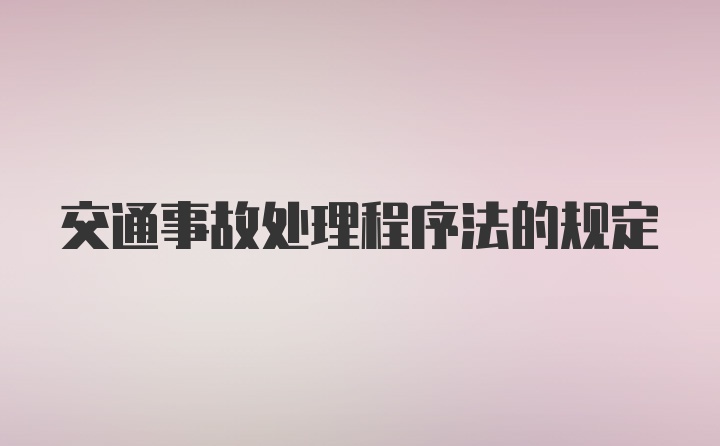 交通事故处理程序法的规定